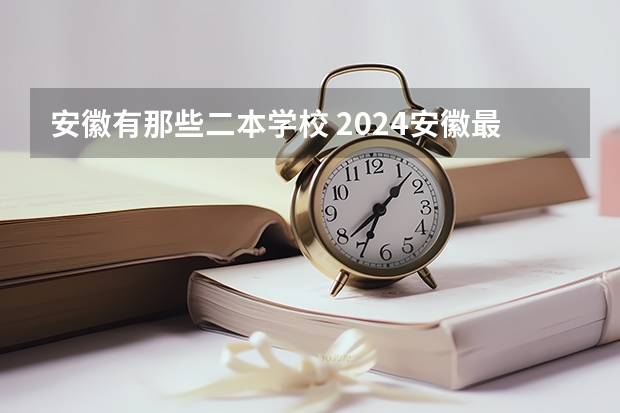 安徽有那些二本学校 2024安徽最

12
1
2
3
4
5
6
7
8
9
10
11